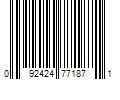 0 92424 77187 1